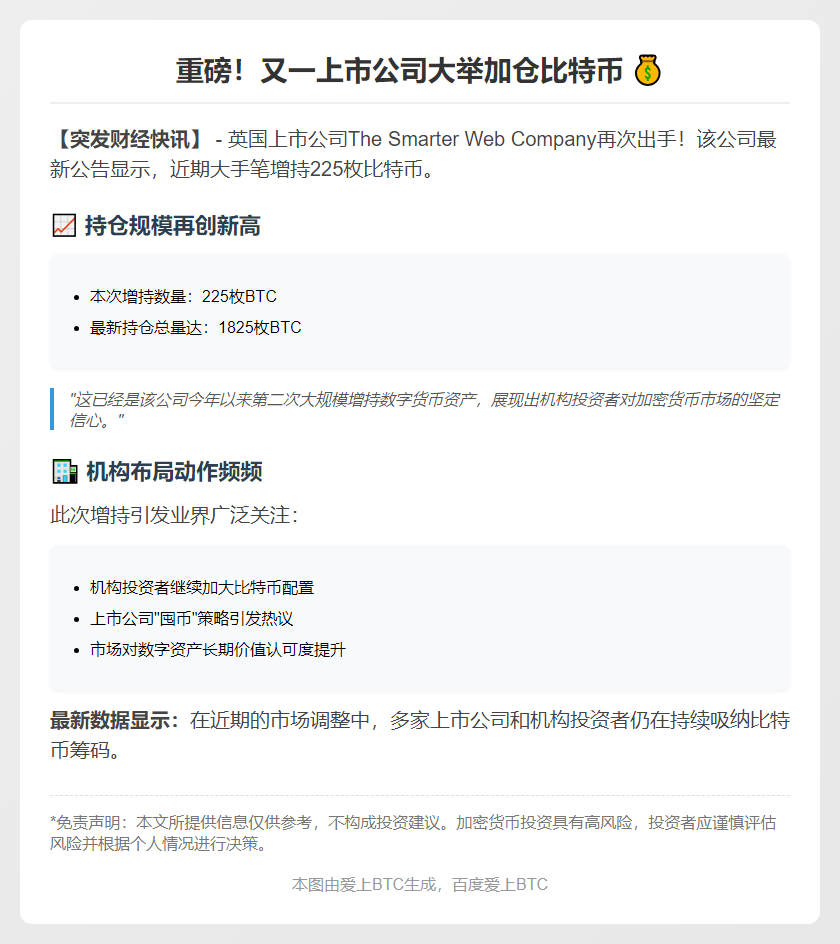 重磅！又一上市公司大举加仓比特币 💰

【突发财经快讯】 - 英国上市公司The Smarter Web Company再次出手！该公司最新公告显示，近期大手笔增持225枚比特币。

📈 持仓规模再创新高

- 本次增持数量：225枚BTC
- 最新持仓总量达：1825枚BTC

"这已经是该公司今年以来第二次大规模增持数字货币资产，展现出机构投资者对加密货币市场的坚定信心。"

🏢 机构布局动作频频

此次增持引发业界广泛关注：

- 机构投资者继续加大比特币配置
- 上市公司"囤币"策略引发热议
- 市场对数字资产长期价值认可度提升

最新数据显示：在近期的市场调整中，多家上市公司和机构投资者仍在持续吸纳比特币筹码。

*免责声明：本文所提供信息仅供参考，不构成投资建议。加密货币投资具有高风险，投资者应谨慎评估风险并根据个人情况进行决策。

本图由爱上BTC生成，百度爱上BTC